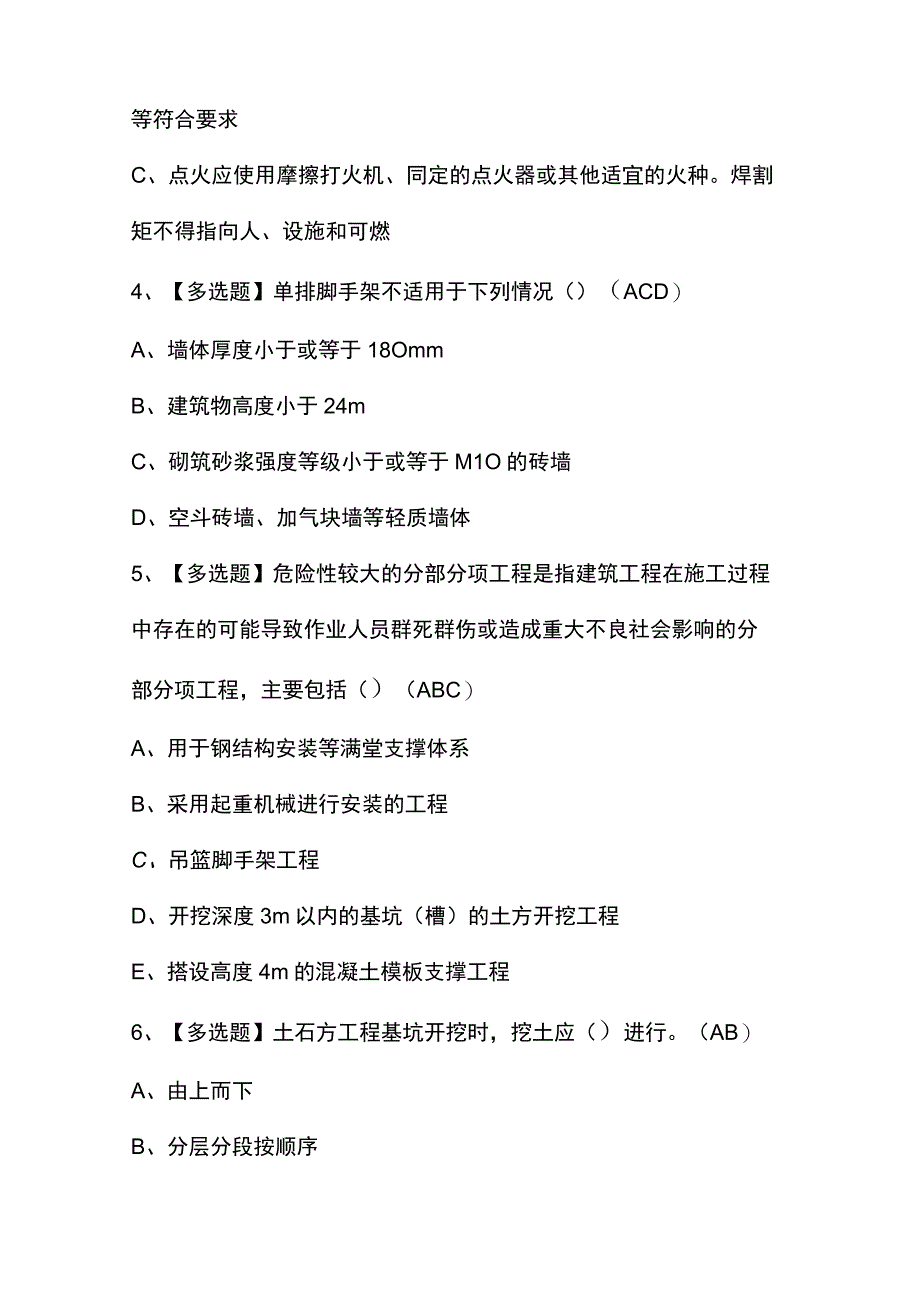 等符合要求

C、点火应使用摩擦打火机、同定的点火器或其他适宜的火种。焊割矩不得指向人、设施和可燃

4、【多选题】单排脚手架不适用于下列情况（）（ACD）

A、墙体厚度小于或等于 18Omm

B、建筑物高度小于 24m

C、砌筑砂浆强度等级小于或等于 M1O 的砖墙

D、空斗砖墙、加气块墙等轻质墙体

5、【多选题】危险性较大的分部分项工程是指建筑工程在施工过程中存在的可能导致作业人员群死群伤或造成重大不良社会影响的分部分项工程，主要包括（）（ABC）

A、用于钢结构安装等满堂支撑体系

B、采用起重机械进行安装的工程

C、吊篮脚手架工程

D、开挖深度 3m 以内的基坑（槽）的土方开挖工程

E、搭设高度 4m 的混凝土模板支撑工程

6、【多选题】土石方工程基坑开挖时，挖土应（）进行。（AB）

A、由上而下

B、分层分段按顺序